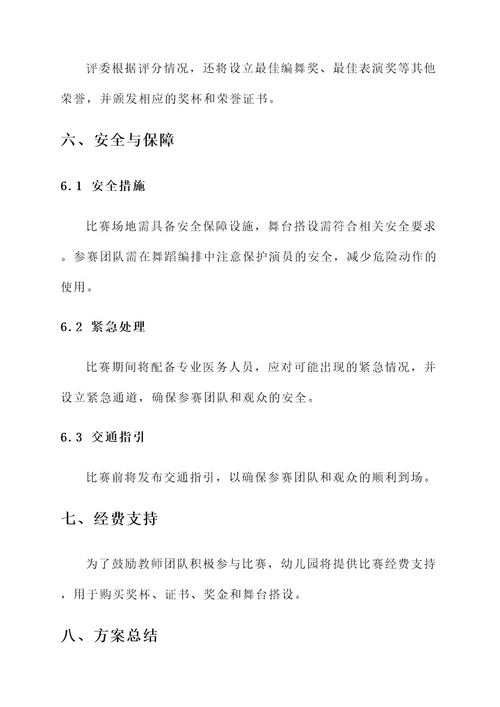 评委根据评分情况，还将设立最佳编舞奖、最佳表演奖等其他荣誉，并颁发相应的奖杯和荣誉证书。

六、安全与保障

6.1 安全措施

比赛场地需具备安全保障设施，舞台搭设需符合相关安全要求。参赛团队需在舞蹈编排中注意保护演员的安全，减少危险动作的使用。

6.2 紧急处理

比赛期间将配备专业医务人员，应对可能出现的紧急情况，并设立紧急通道，确保参赛团队和观众的安全。

6.3 交通指引

比赛前将发布交通指引，以确保参赛团队和观众的顺利到场。

七、经费支持

为了鼓励教师团队积极参与比赛，幼儿园将提供比赛经费支持，用于购买奖杯、证书、奖金和舞台搭设。

八、方案总结